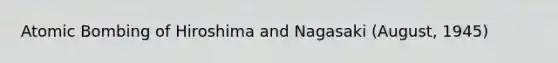 Atomic Bombing of Hiroshima and Nagasaki (August, 1945)